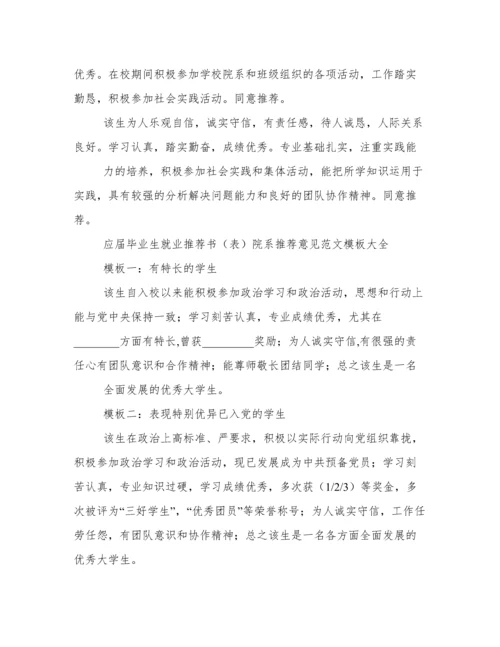 优秀。在校期间积极参加学校院系和班级组织的各项活动，工作踏实勤恳，积极参加社会实践活动。同意推荐。

该生为人乐观自信，诚实守信，有责任感，待人诚恳，人际关系良好。学习认真，踏实勤奋，成绩优秀。专业基础扎实，注重实践能

力的培养，积极参加社会实践和集体活动，能把所学知识运用于实践，具有较强的分析解决问题能力和良好的团队协作精神。同意推荐。

应届毕业生就业推荐书（表）院系推荐意见范文模板大全

模板一：有特长的学生

该生自入校以来能积极参加政治学习和政治活动，思想和行动上能与党中央保持一致；学习刻苦认真，专业成绩优秀，尤其在________方面有特长,曾获_________奖励；为人诚实守信,有很强的责任心有团队意识和合作精神；能尊师敬长团结同学；总之该生是一名

全面发展的优秀大学生。

模板二：表现特别优异已入党的学生

该生在政治上高标准、严要求，积极以实际行动向党组织靠拢，积极参加政治学习和政治活动，现已发展成为中共预备党员；学习刻苦认真，专业知识过硬，学习成绩优秀，多次获（1/2/3）等奖金，多次被评为“三好学生”，“优秀团员”等荣誉称号；为人诚实守信，工作任劳任怨，有团队意识和协作精神；总之该生是一名各方面全面发展的优秀大学生。